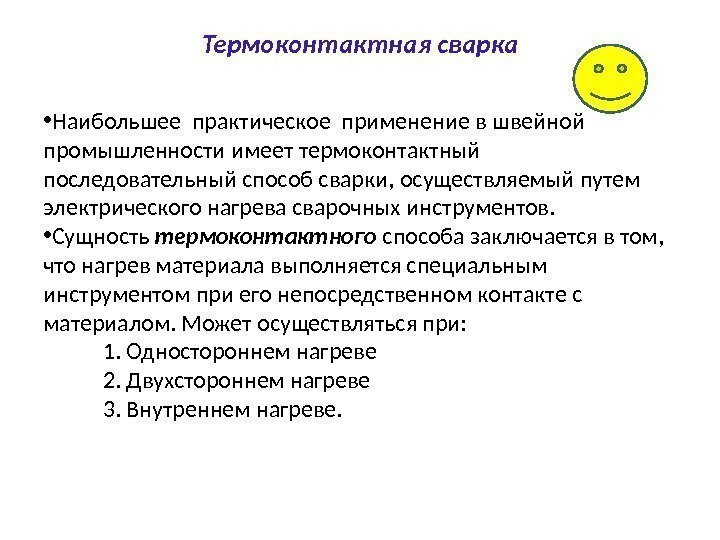 Термоконтактная сварка

• Наибольшее практическое применение в швейной промышленности имеет термоконтактный последовательный способ сварки, осуществляемый путем электрического нагрева сварочных инструментов.

• Сущность термоконтактного способа заключается в том, что нагрев материала выполняется специальным инструментом при его непосредственном контакте с материалом. Может осуществляться при:

1. Одностороннем нагреве
2. Двухстороннем нагреве
3. Внутреннем нагреве.